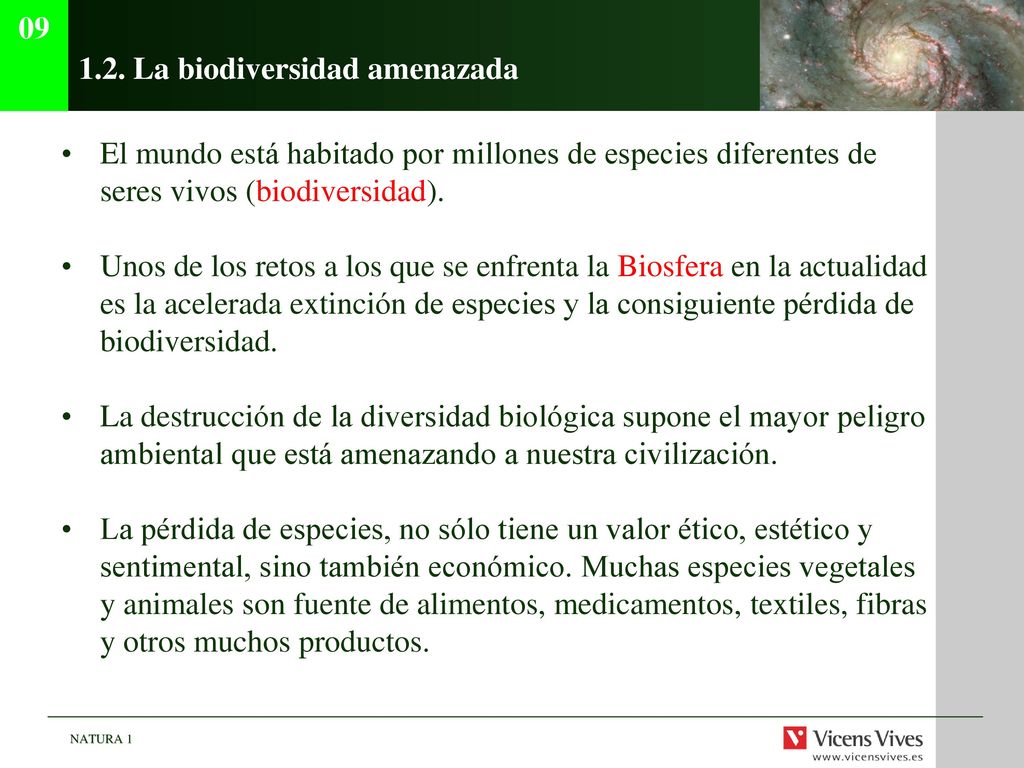 09

1.2. La biodiversidad amenazada

• El mundo está habitado por millones de especies diferentes de seres vivos (biodiversidad).

• Unos de los retos a los que se enfrenta la Biosfera en la actualidad es la acelerada extinción de especies y la consiguiente pérdida de biodiversidad.

• La destrucción de la diversidad biológica supone el mayor peligro ambiental que está amenazando a nuestra civilización.

• La pérdida de especies, no sólo tiene un valor ético, estético y sentimental, sino también económico. Muchas especies vegetales y animales son fuente de alimentos, medicamentos, textiles, fibras y otros muchos productos.

NATURA 1

Vicens Vives
www.vicensvives.es